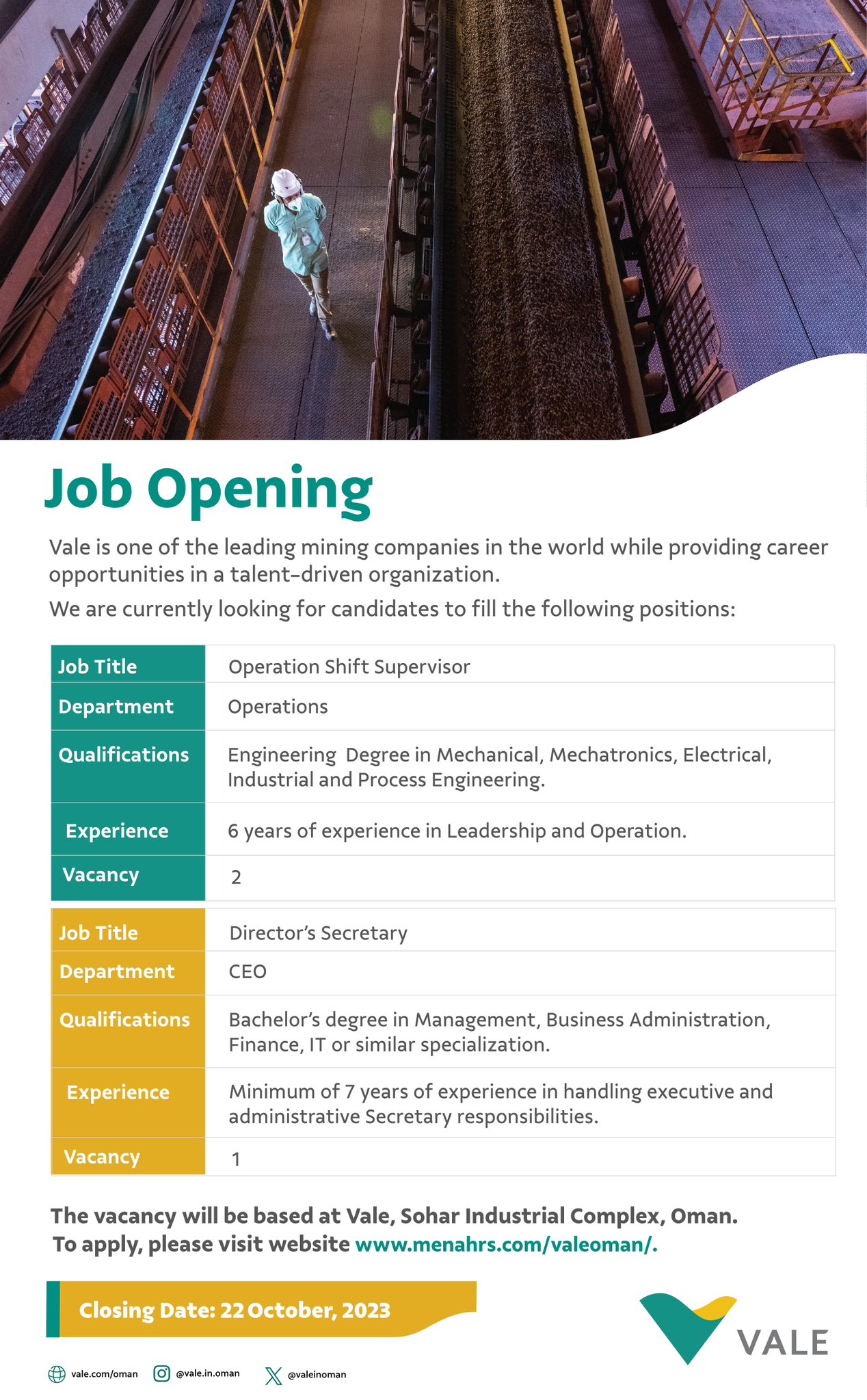 Job Opening

Vale is one of the leading mining companies in the world while providing career opportunities in a talent-driven organization.

We are currently looking for candidates to fill the following positions:

| Job Title | Operation Shift Supervisor |
|---|---|
| Department | Operations |
| Qualifications | Engineering  Degree in Mechanical, Mechatronics, Electrical, Industrial and Process Engineering. |
| Experience | 6 years of experience in Leadership and Operation. |
| Vacancy | 2 |

| Job Title | Director's Secretary |
|---|---|
| Department | CEO |
| Qualifications | Bachelor's degree in Management, Business Administration, Finance, IT or similar specialization. |
| Experience | Minimum of 7 years of experience in handling executive and administrative Secretary responsibilities. |
| Vacancy | 1 |

The vacancy will be based at Vale, Sohar Industrial Complex, Oman.
To apply, please visit website www.menahrs.com/valeoman/.

Closing Date: 22 October, 2023

VALE

vale.com/oman @vale.in.oman @valeinoman